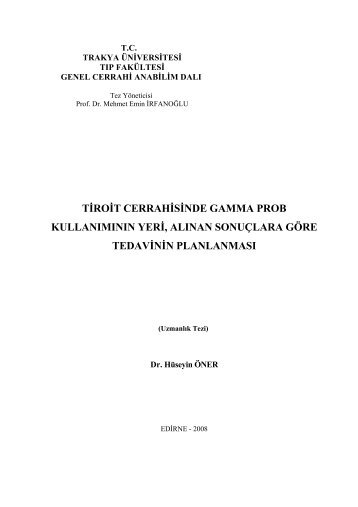 T.C.
TRAKYA ÜNİVERSİTESİ
TIP FAKÜLTESİ
GENEL CERRAHİ ANABİLİM DALI

Tez Yöneticisi
Prof. Dr. Mehmet Emin İRFANOĞLU

TİROİT CERRAHİSİNDE GAMMA PROB KULLANIMININ YERİ, ALINAN SONUÇLARA GÖRE TEDAVİNİN PLANLANMASI

(Uzmanlık Tezi)

Dr. Hüseyin ÖNER

EDİRNE - 2008